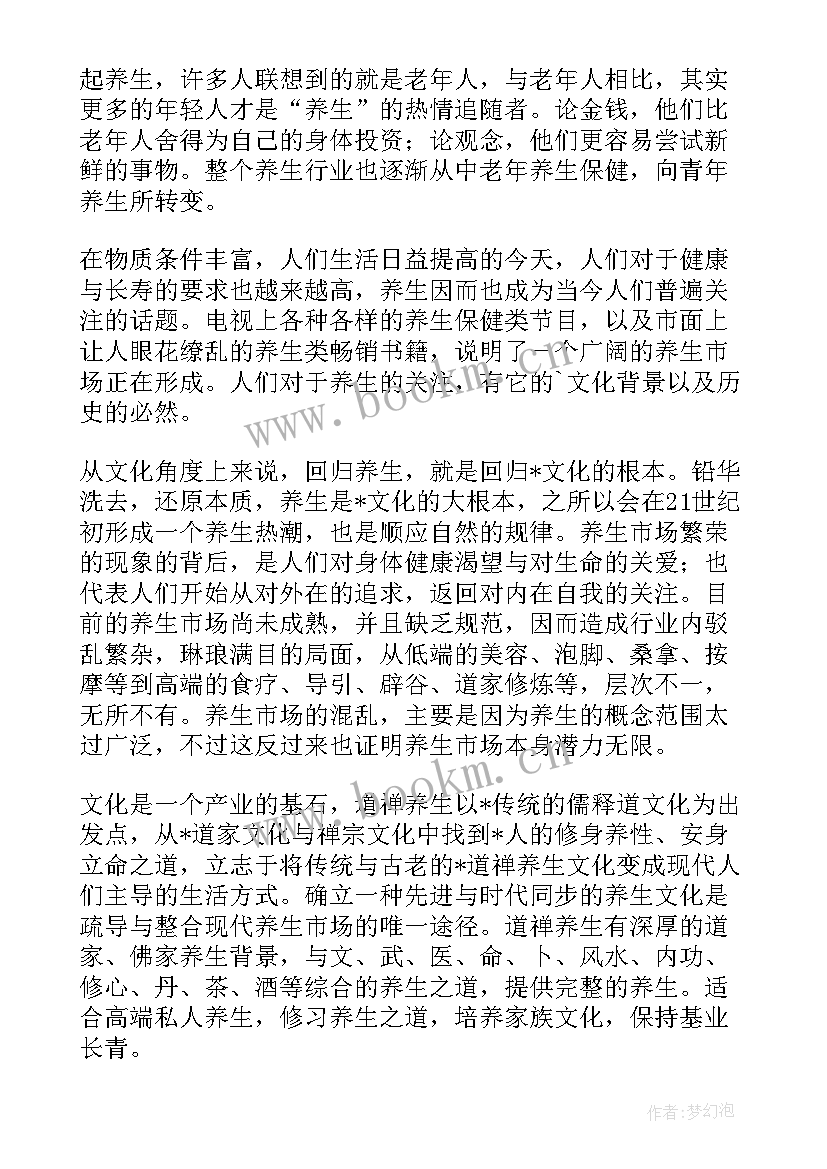 起养生，许多人联想到的就是老年人，与老年人相比，其实更多的年轻人才是“养生”的热情追随者。论金钱，他们比老年人舍得为自己的身体投资；论观念，他们更容易尝试新鲜的事物。整个养生行业也逐渐从中老年养生保健，向青年养生所转变。

在物质条件丰富，人们生活日益提高的今天，人们对于健康与长寿的要求也越来越高，养生因而也成为当今人们普遍关注的话题。电视上各种各样的养生保健类节目，以及市面上让人眼花缭乱的养生类畅销书籍，说明了一个广阔的养生市场正在形成。人们对于养生的关注，有它的`文化背景以及历史的必然。

从文化角度上来说，回归养生，就是回归*文化的根本。铅华洗去，还原本质，养生是*文化的大根本，之所以会在21世纪初形成一个养生热潮，也是顺应自然的规律。养生市场繁荣的现象的背后，是人们对身体健康渴望与对生命的关爱；也代表人们开始从对外在的追求，返回对内在自我的关注。目前的养生市场尚未成熟，并且缺乏规范，因而造成行业内驳乱繁杂，琳琅满目的局面，从低端的美容、泡脚、桑拿、按摩等到高端的食疗、导引、辟谷、道家修炼等，层次不一，无所不有。养生市场的混乱，主要是因为养生的概念范围太过广泛，不过这反过来也证明养生市场本身潜力无限。

文化是一个产业的基石，道禅养生以*传统的儒释道文化为出发点，从*道家文化与禅宗文化中找到*人的修身养性、安身立命之道，立志于将传统与古老的*道禅养生文化变成现代人们主导的生活方式。确立一种先进与时代同步的养生文化是疏导与整合现代养生市场的唯一途径。道禅养生有深厚的道家、佛家养生背景，与文、武、医、命、卜、风水、内功、修心、丹、茶、酒等综合的养生之道，提供完整的养生。适合高端私人养生，修习养生之道，培养家族文化，保持基业长青。

www.bookm.cn

www.bookm.cn

作者:梦幻泡